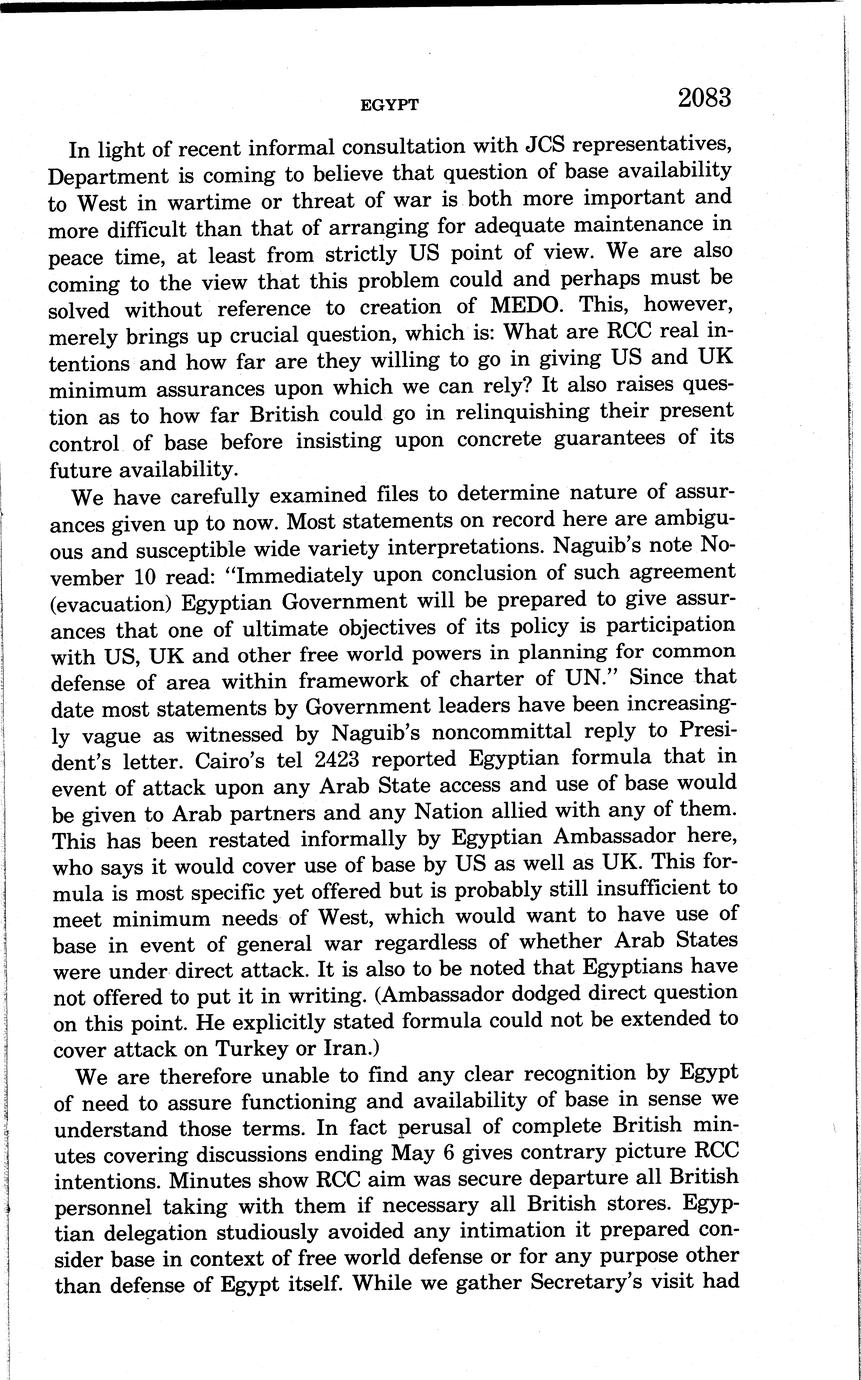 EGYPT 2083

In light of recent informal consultation with JCS representatives, Department is coming to believe that question of base availability to West in wartime or threat of war is both more important and more difficult than that of arranging for adequate maintenance in peace time, at least from strictly US point of view. We are also coming to the view that this problem could and perhaps must be solved without reference to creation of MEDO. This, however, merely brings up crucial question, which is: What are RCC real intentions and how far are they willing to go in giving US and UK minimum assurances upon which we can rely? It also raises question as to how far British could go in relinquishing their present control of base before insisting upon concrete guarantees of its future availability.

We have carefully examined files to determine nature of assurances given up to now. Most statements on record here are ambiguous and susceptible wide variety interpretations. Naguib's note November 10 read: "Immediately upon conclusion of such agreement (evacuation) Egyptian Government will be prepared to give assurances that one of ultimate objectives of its policy is participation with US, UK and other free world powers in planning for common defense of area within framework of charter of UN." Since that date most statements by Government leaders have been increasingly vague as witnessed by Naguib's noncommittal reply to President's letter. Cairo's tel 2423 reported Egyptian formula that in event of attack upon any Arab State access and use of base would be given to Arab partners and any Nation allied with any of them. This has been restated informally by Egyptian Ambassador here, who says it would cover use of base by US as well as UK. This formula is most specific yet offered but is probably still insufficient to meet minimum needs of West, which would want to have use of base in event of general war regardless of whether Arab States were under direct attack. It is also to be noted that Egyptians have not offered to put it in writing. (Ambassador dodged direct question on this point. He explicitly stated formula could not be extended to cover attack on Turkey or Iran.)

We are therefore unable to find any clear recognition by Egypt of need to assure functioning and availability of base in sense we understand those terms. In fact perusal of complete British minutes covering discussions ending May 6 gives contrary picture RCC intentions. Minutes show RCC aim was secure departure all British personnel taking with them if necessary all British stores. Egyptian delegation studiously avoided any intimation it prepared consider base in context of free world defense or for any purpose other than defense of Egypt itself. While we gather Secretary's visit had